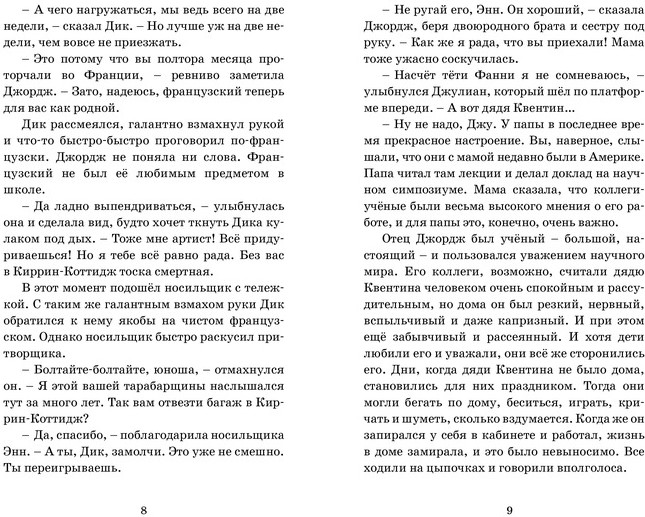 – А чего нагружаться, мы ведь всего на две недели, – сказал Дик. – Но лучше уж на две недели, чем вовсе не приезжать.

– Это потому что вы полтора месяца проторчали во Франции, – ревниво заметила Джордж. – Зато, надеюсь, французский теперь для вас как родной.

Дик рассмеялся, галантно взмахнул рукой и что-то быстро-быстро проговорил по-французски. Джордж не поняла ни слова. Французский не был её любимым предметом в школе.

– Да ладно выпендриваться, – улыбнулась она и сделала вид, будто хочет ткнуть Дика кулаком под дых. – Тоже мне артист! Всё придуриваешься! Но я тебе всё равно рада. Без вас в Киррин-Коттидж тоска смертная.

В этот момент подошёл носильщик с тележкой. С таким же галантным взмахом руки Дик обратился к нему якобы на чистом французском. Однако носильщик быстро раскусил притворщика.

– Болтайте-болтайте, юноша, – отмахнулся он. – Я этой вашей тарабарщины наслышался тут за много лет. Так вам отвезти багаж в Киррин-Коттидж?

– Да, спасибо, – поблагодарила носильщика Энн. – А ты, Дик, замолчи. Это уже не смешно. Ты переигрываешь.

8

– Не ругай его, Энн. Он хороший, – сказала Джордж, беря двоюродного брата и сестру под руку. – Как же я рада, что вы приехали! Мама тоже ужасно соскучилась.

– Насчёт тёти Фанни я не сомневаюсь, – улыбнулся Джулиан, который шёл по платформе впереди. – А вот дядя Квентин…

– Ну не надо, Джу. У папы в последнее время прекрасное настроение. Вы, наверное, слышали, что они с мамой недавно были в Америке. Папа читал там лекции и делал доклад на научном симпозиуме. Мама сказала, что коллеги-учёные были весьма высокого мнения о его работе, и для папы это, конечно, очень важно.

Отец Джордж был учёный – большой, настоящий – и пользовался уважением научного мира. Его коллеги, возможно, считали дядю Квентина человеком очень спокойным и рассудительным, но дома он был резкий, нервный, вспыльчивый и даже капризный. И при этом ещё забывчивый и рассеянный. И хотя дети любили его и уважали, они всё же сторонились его. Дни, когда дяди Квентина не было дома, становились для них праздником. Тогда они могли бегать по дому, беситься, играть, кричать и шуметь, сколько вздумается. Когда же он запирался у себя в кабинете и работал, жизнь в доме замирала, и это было невыносимо. Все ходили на цыпочках и говорили вполголоса.

9